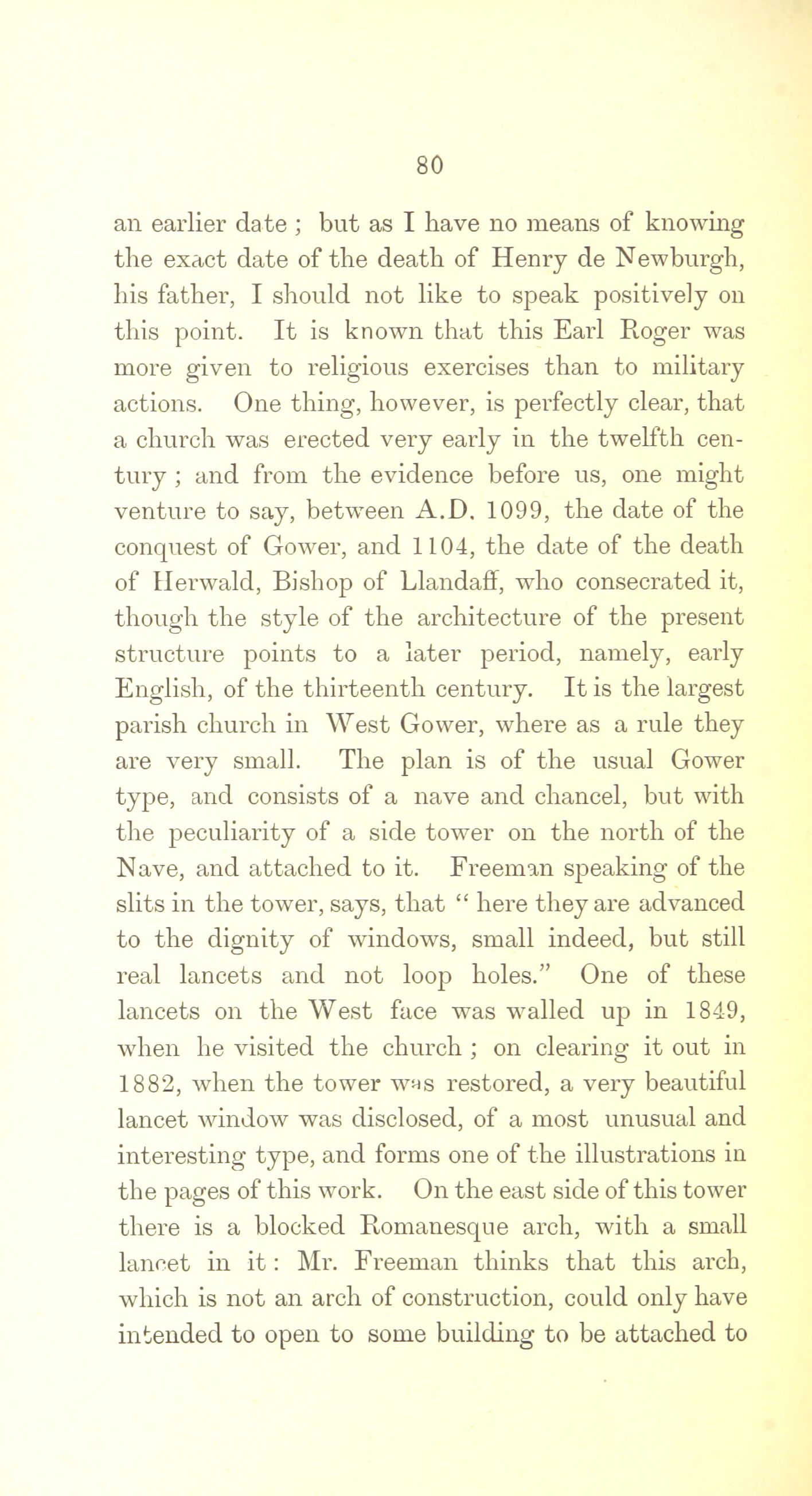 80

an earlier date ; but as I have no means of knowing the exact date of the death of Henry de Newburgh, his father, I should not like to speak positively on this point. It is known that this Earl Roger was more given to religious exercises than to military actions. One thing, however, is perfectly clear, that a church was erected very early in the twelfth century ; and from the evidence before us, one might venture to say, between A.D. 1099, the date of the conquest of Gower, and 1104, the date of the death of Herwald, Bishop of Llandaff, who consecrated it, though the style of the architecture of the present structure points to a later period, namely, early English, of the thirteenth century. It is the largest parish church in West Gower, where as a rule they are very small. The plan is of the usual Gower type, and consists of a nave and chancel, but with the peculiarity of a side tower on the north of the Nave, and attached to it. Freeman speaking of the slits in the tower, says, that " here they are advanced to the dignity of windows, small indeed, but still real lancets and not loop holes." One of these lancets on the West face was walled up in 1849, when he visited the church ; on clearing it out in 1882, when the tower was restored, a very beautiful lancet window was disclosed, of a most unusual and interesting type, and forms one of the illustrations in the pages of this work. On the east side of this tower there is a blocked Romanesque arch, with a small lancet in it : Mr. Freeman thinks that this arch, which is not an arch of construction, could only have intended to open to some building to be attached to